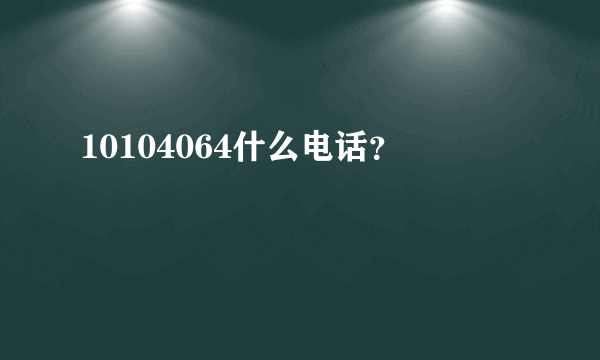 10104064什么电话？